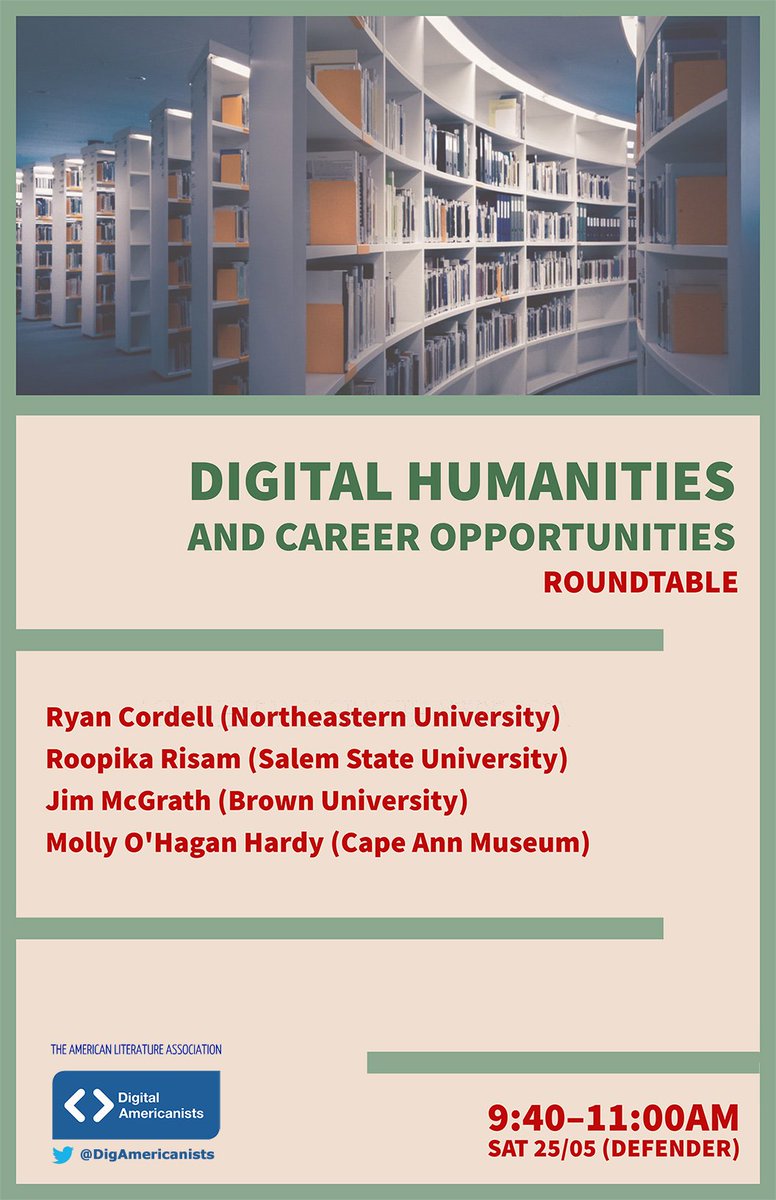 DIGITAL HUMANITIES
AND CAREER OPPORTUNITIES
ROUNDTABLE

Ryan Cordell (Northeastern University)
Roopika Risam (Salem State University)
Jim McGrath (Brown University)
Molly O'Hagan Hardy (Cape Ann Museum)

THE AMERICAN LITERATURE ASSOCIATION

Digital Americanists

@DigAmericanists

9:40–11:00AM
SAT 25/05 (DEFENDER)